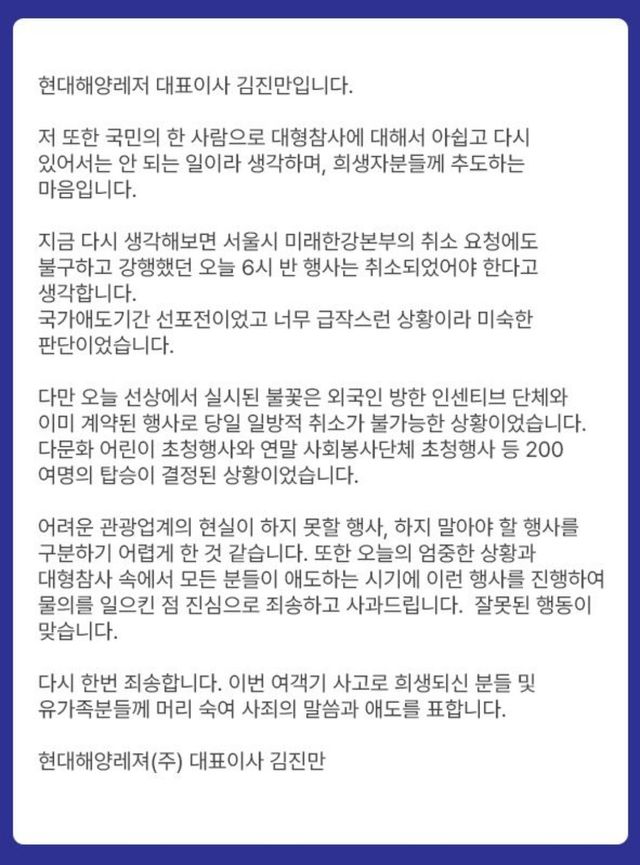 현대해양레저 대표이사 김진만입니다.

저 또한 국민의 한 사람으로 대형참사에 대해서 아쉽고 다시 있어서는 안 되는 일이라 생각하며, 희생자분들께 추도하는 마음입니다.

지금 다시 생각해보면 서울시 미래한강본부의 취소 요청에도 불구하고 강행했던 오늘 6시 반 행사는 취소되었어야 한다고 생각합니다.
국가애도기간 선포전이었고 너무 급작스런 상황이라 미숙한 판단이었습니다.

다만 오늘 선상에서 실시된 불꽃은 외국인 방한 인센티브 단체와 이미 계약된 행사로 당일 일방적 취소가 불가능한 상황이었습니다.
다문화 어린이 초청행사와 연말 사회봉사단체 초청행사 등 200 여명의 탑승이 결정된 상황이었습니다.

어려운 관광업계의 현실이 하지 못할 행사, 하지 말아야 할 행사를 구분하기 어렵게 한 것 같습니다. 또한 오늘의 엄중한 상황과 대형참사 속에서 모든 분들이 애도하는 시기에 이런 행사를 진행하여 물의를 일으킨 점 진심으로 죄송하고 사과드립니다. 잘못된 행동이 맞습니다.

다시 한번 죄송합니다. 이번 여객기 사고로 희생되신 분들 및 유가족분들께 머리 숙여 사죄의 말씀과 애도를 표합니다.

현대해양레져(주) 대표이사 김진만